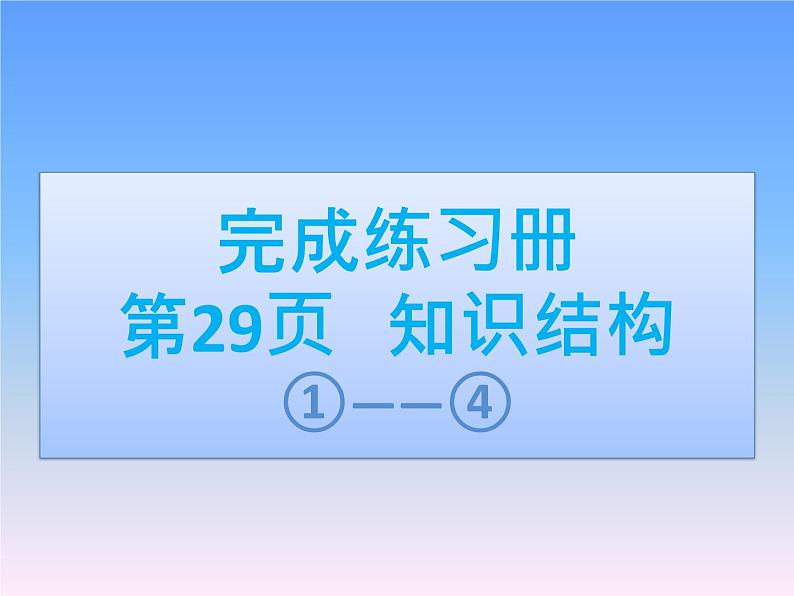 完成练习册
第29页 知识结构
①——④